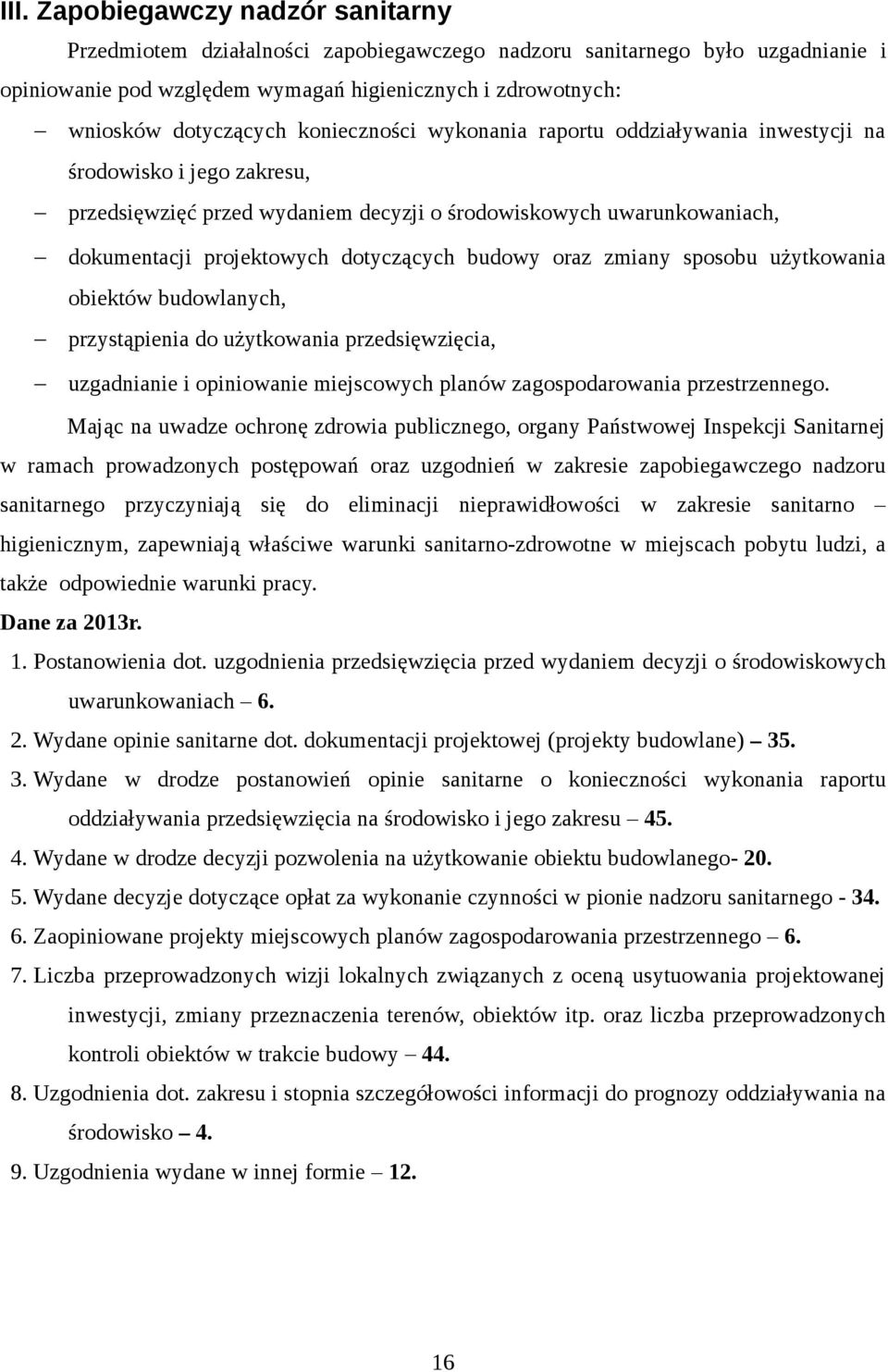 III. Zapobiegawczy nadzór sanitarny

Przedmiotem działalności zapobiegawczego nadzoru sanitarnego było uzgadnianie i opiniowanie pod względem wymagań higienicznych i zdrowotnych:

– wniosków dotyczących konieczności wykonania raportu oddziaływania inwestycji na środowisko i jego zakresu,
– przedsięwzięć przed wydaniem decyzji o środowiskowych uwarunkowaniach,
– dokumentacji projektowych dotyczących budowy oraz zmiany sposobu użytkowania obiektów budowlanych,
– przystąpienia do użytkowania przedsięwzięcia,
– uzgadnianie i opiniowanie miejscowych planów zagospodarowania przestrzennego.

Mając na uwadze ochronę zdrowia publicznego, organy Państwowej Inspekcji Sanitarnej w ramach prowadzonych postępowań oraz uzgodnień w zakresie zapobiegawczego nadzoru sanitarnego przyczyniają się do eliminacji nieprawidłowości w zakresie sanitarno – higienicznym, zapewniają właściwe warunki sanitarno-zdrowotne w miejscach pobytu ludzi, a także odpowiednie warunki pracy.

Dane za 2013r.

1. Postanowienia dot. uzgodnienia przedsięwzięcia przed wydaniem decyzji o środowiskowych uwarunkowaniach – 6.
2. Wydane opinie sanitarne dot. dokumentacji projektowej (projekty budowlane) – 35.
3. Wydane w drodze postanowień opinie sanitarne o konieczności wykonania raportu oddziaływania przedsięwzięcia na środowisko i jego zakresu – 45.
4. Wydane w drodze decyzji pozwolenia na użytkowanie obiektu budowlanego- 20.
5. Wydane decyzje dotyczące opłat za wykonanie czynności w pionie nadzoru sanitarnego - 34.
6. Zaopiniowane projekty miejscowych planów zagospodarowania przestrzennego – 6.
7. Liczba przeprowadzonych wizji lokalnych związanych z oceną usytuowania projektowanej inwestycji, zmiany przeznaczenia terenów, obiektów itp. oraz liczba przeprowadzonych kontroli obiektów w trakcie budowy – 44.
8. Uzgodnienia dot. zakresu i stopnia szczegółowości informacji do prognozy oddziaływania na środowisko – 4.
9. Uzgodnienia wydane w innej formie – 12.

16